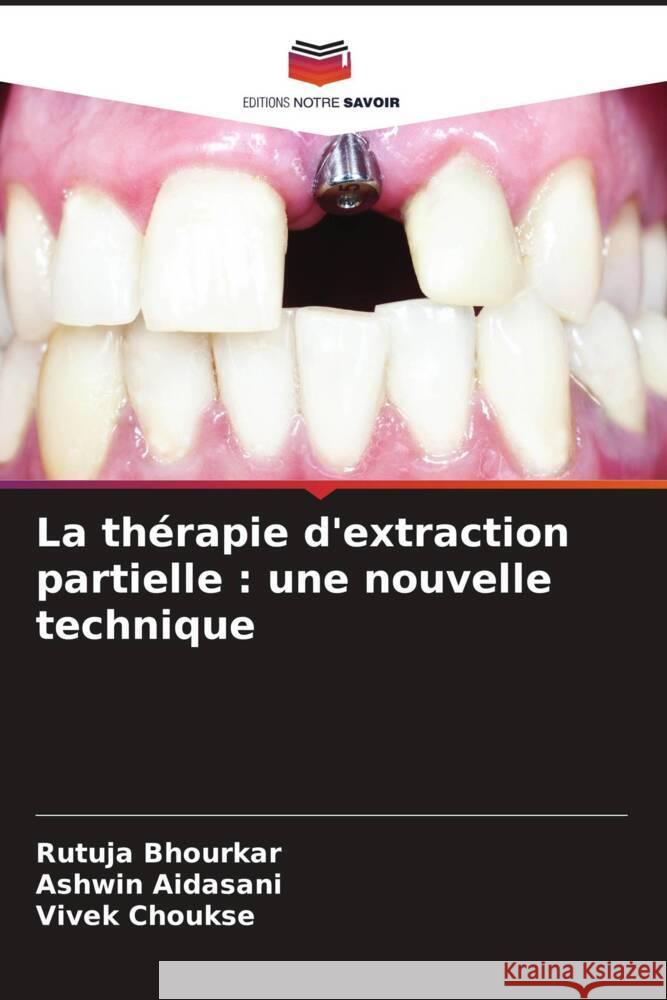 EDITIONS NOTRE SAVOIR

La thérapie d'extraction partielle : une nouvelle technique

Rutuja Bhourkar
Ashwin Aidasani
Vivek Choukse